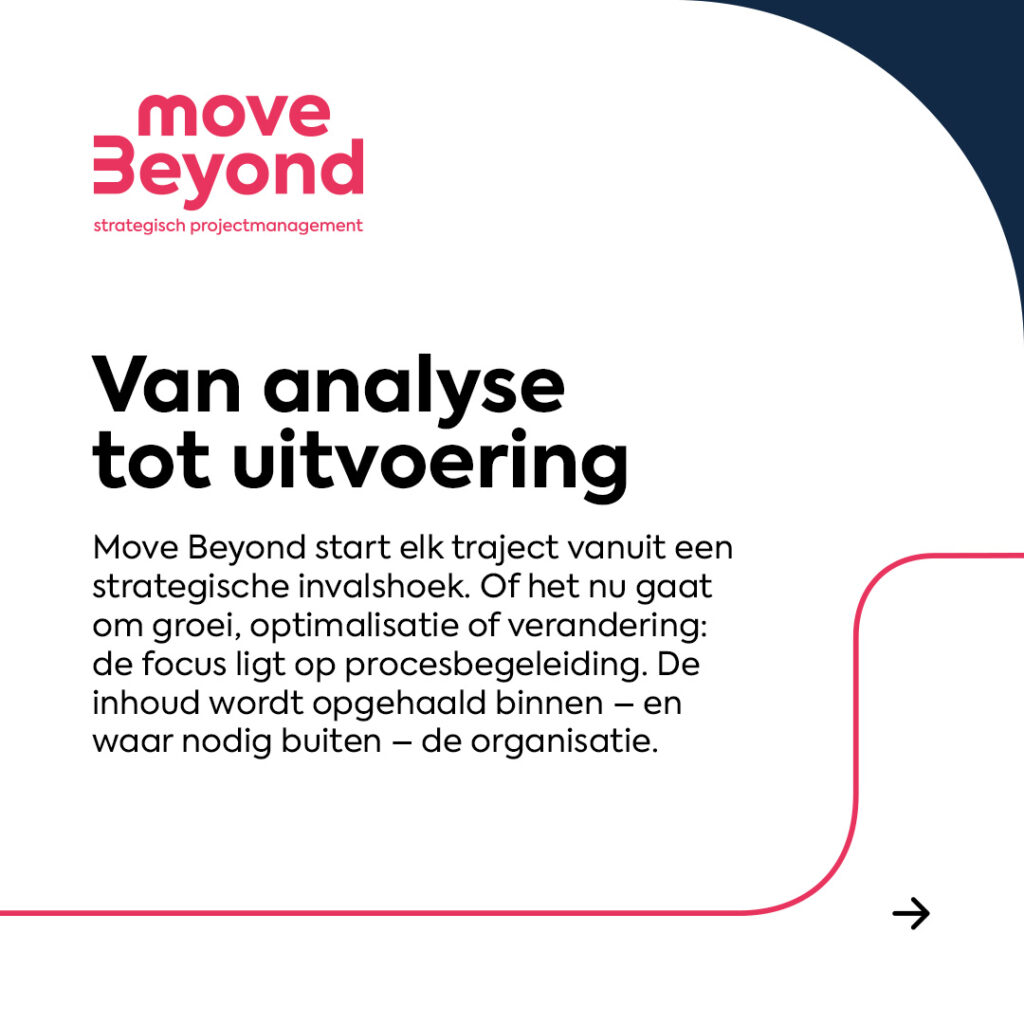 move Beyond
strategisch projectmanagement

Van analyse tot uitvoering

Move Beyond start elk traject vanuit een strategische invalshoek. Of het nu gaat om groei, optimalisatie of verandering: de focus ligt op procesbegeleiding. De inhoud wordt opgehaald binnen – en waar nodig buiten – de organisatie.

→